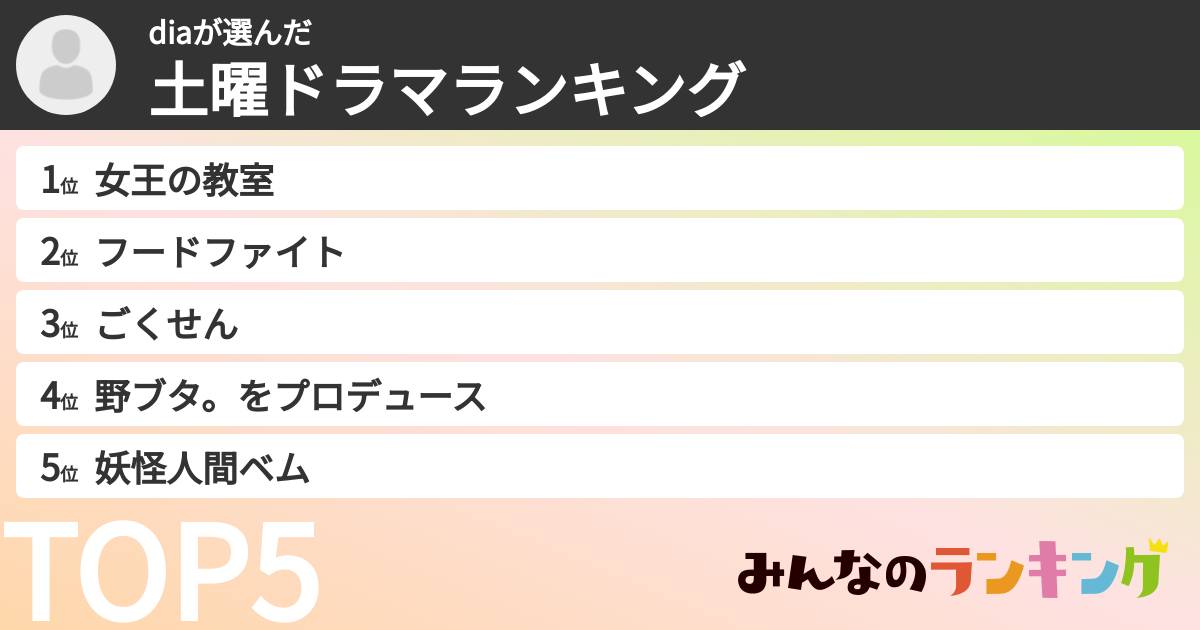 diaが選んだ
土曜ドラマランキング

1位 女王の教室
2位 フードファイト
3位 ごくせん
4位 野ブタ。をプロデュース
5位 妖怪人間ベム

TOP5

みんなのランキング